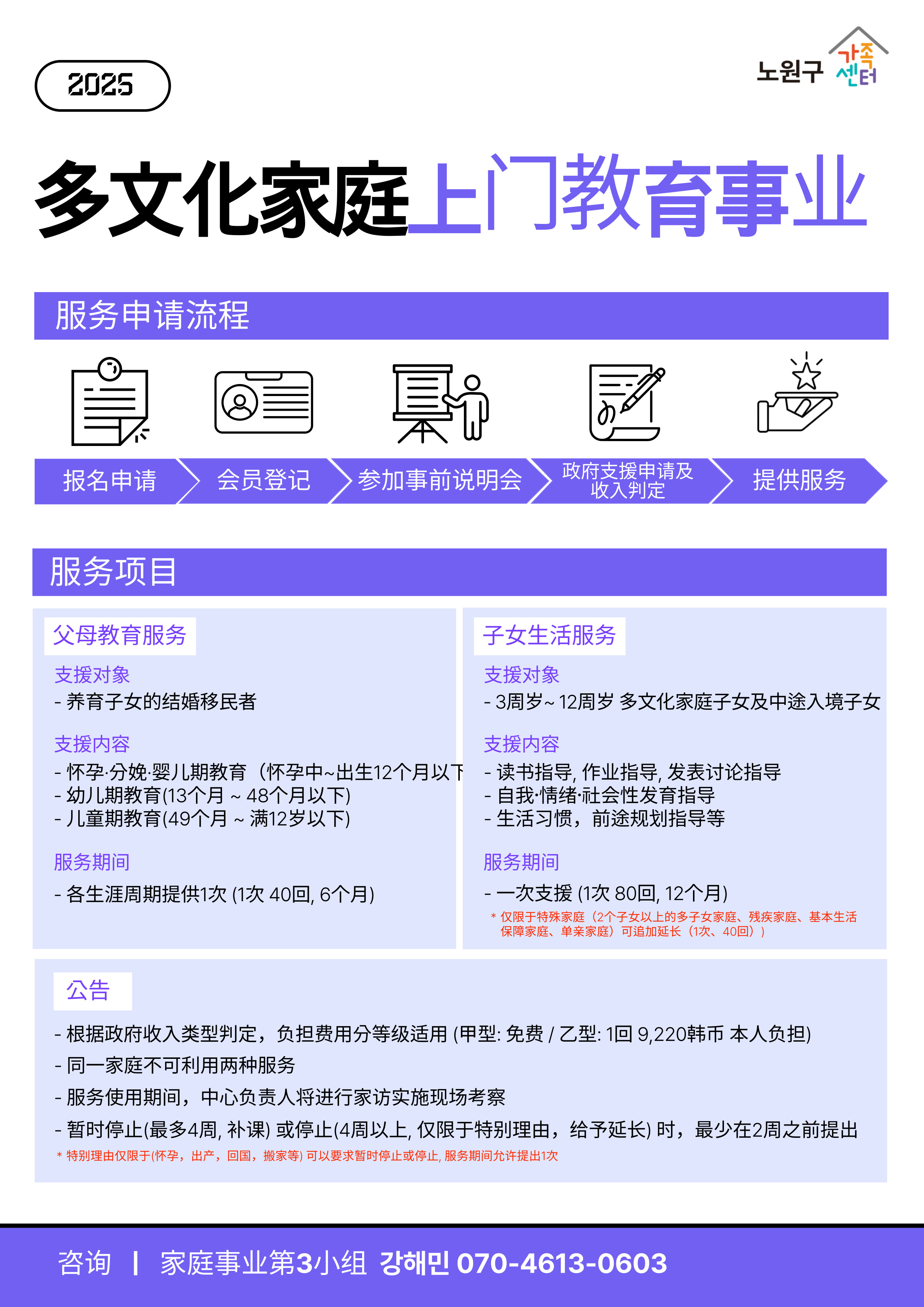 2025

노원구 가족센터

多文化家庭上门教育事业

服务申请流程

报名申请
会员登记
参加事前说明会
政府支援申请及收入判定
提供服务

服务项目

父母教育服务

支援对象
- 养育子女的结婚移民者

支援内容
- 怀孕·分娩·婴儿期教育（怀孕中~出生12个月以下
- 幼儿期教育(13个月 ~ 48个月以下)
- 儿童期教育(49个月 ~ 满12岁以下)

服务期间
- 各生涯周期提供1次 (1次 40回, 6个月)

子女生活服务

支援对象
- 3周岁~ 12周岁 多文化家庭子女及中途入境子女

支援内容
- 读书指导, 作业指导, 发表讨论指导
- 自我·情绪·社会性发育指导
- 生活习惯，前途规划指导等

服务期间
- 一次支援 (1次 80回, 12个月)
* 仅限于特殊家庭（2个子女以上的多子女家庭、残疾家庭、基本生活保障家庭、单亲家庭）可追加延长（1次、40回））

公告
- 根据政府收入类型判定，负担费用分等级适用 (甲型: 免费 / 乙型: 1回 9,220韩币 本人负担)
- 同一家庭不可利用两种服务
- 服务使用期间，中心负责人将进行家访实施现场考察
- 暂时停止(最多4周, 补课) 或停止(4周以上, 仅限于特别理由，给予延长) 时，最少在2周之前提出
* 特别理由仅限于(怀孕，出产，回国，搬家等) 可以要求暂时停止或停止, 服务期间允许提出1次

咨询 | 家庭事业第3小组 강해민 070-4613-0603